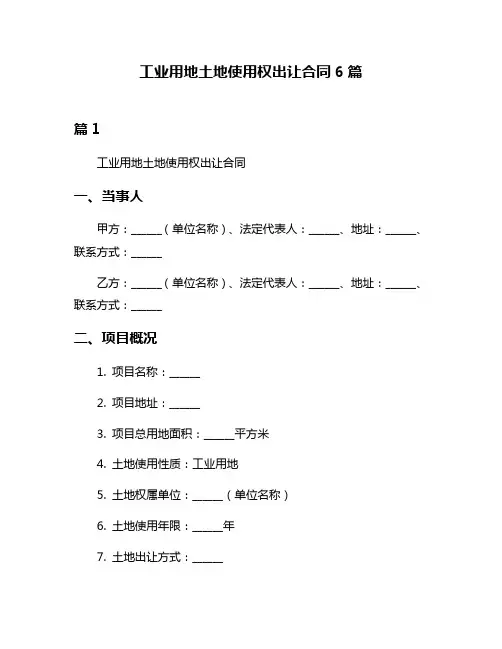 工业用地土地使用权出让合同 6 篇

篇 1

工业用地土地使用权出让合同

一、当事人

甲方：______（单位名称）、法定代表人：______、地址：______、联系方式：______

乙方：______（单位名称）、法定代表人：______、地址：______、联系方式：______

二、项目概况

1. 项目名称：______

2. 项目地址：______

3. 项目总用地面积：______平方米

4. 土地使用性质：工业用地

5. 土地权属单位：______（单位名称）

6. 土地使用年限：______年

7. 土地出让方式：______